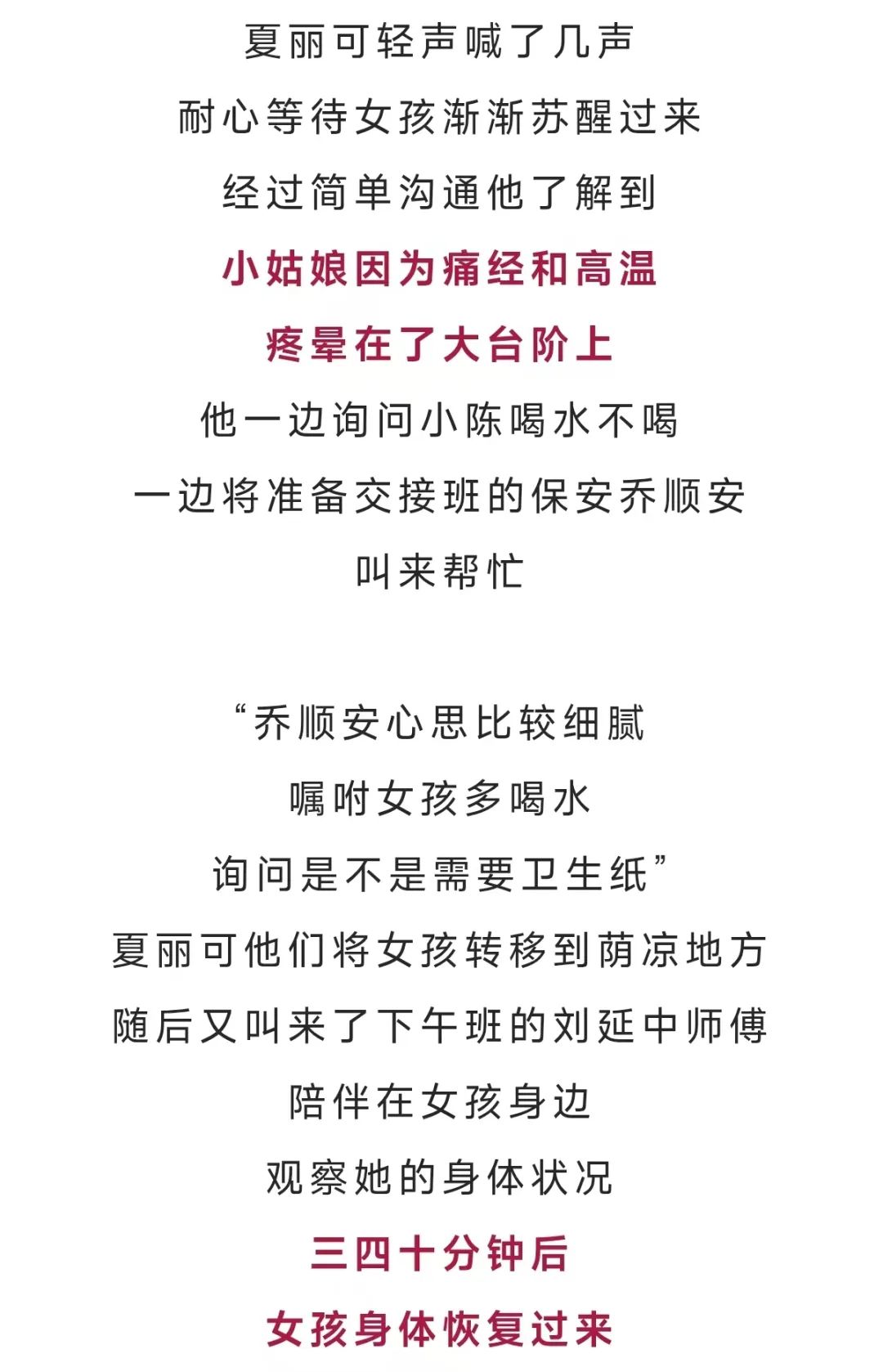 夏丽可轻声喊了几声
耐心等待女孩渐渐苏醒过来
经过简单沟通他了解到
小姑娘因为痛经和高温
疼晕在了大台阶上
他一边询问小陈喝水不喝
一边将准备交接班的保安乔顺安
叫来帮忙

“乔顺安心思比较细腻
嘱咐女孩多喝水
询问是不是需要卫生纸”
夏丽可他们将女孩转移到荫凉地方
随后又叫来了下午班的刘延中师傅
陪伴在女孩身边
观察她的身体状况
三四十分钟后
女孩身体恢复过来